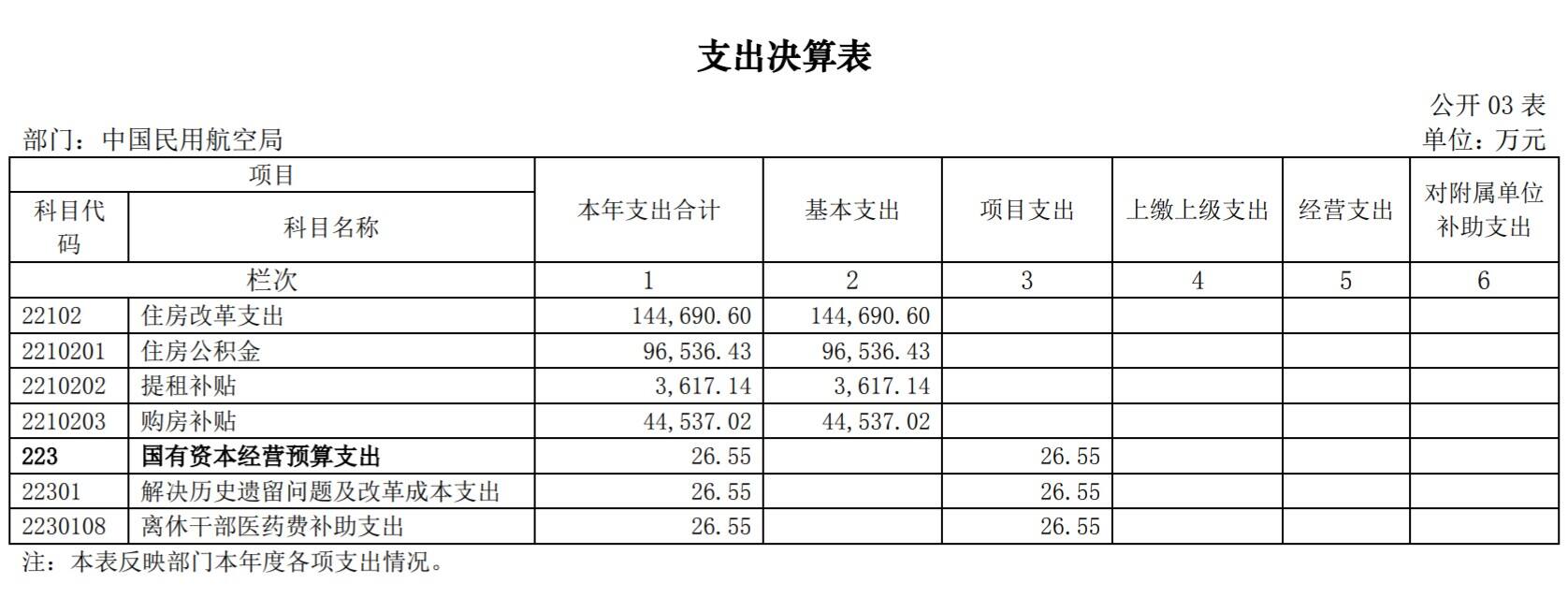 支出决算表

公开 03 表

部门：中国民用航空局

单位：万元

| 项目 | | 本年支出合计 | 基本支出 | 项目支出 | 上缴上级支出 | 经营支出 | 对附属单位补助支出 |
|---|---|---|---|---|---|---|---|
| 科目代码 | 科目名称 | | | | | | |
| 栏次 | | 1 | 2 | 3 | 4 | 5 | 6 |
| 22102 | 住房改革支出 | 144,690.60 | 144,690.60 | | | | |
| 2210201 | 住房公积金 | 96,536.43 | 96,536.43 | | | | |
| 2210202 | 提租补贴 | 3,617.14 | 3,617.14 | | | | |
| 2210203 | 购房补贴 | 44,537.02 | 44,537.02 | | | | |
| 223 | 国有资本经营预算支出 | 26.55 | | 26.55 | | | |
| 22301 | 解决历史遗留问题及改革成本支出 | 26.55 | | 26.55 | | | |
| 2230108 | 离休干部医药费补助支出 | 26.55 | | 26.55 | | | |

注：本表反映部门本年度各项支出情况。